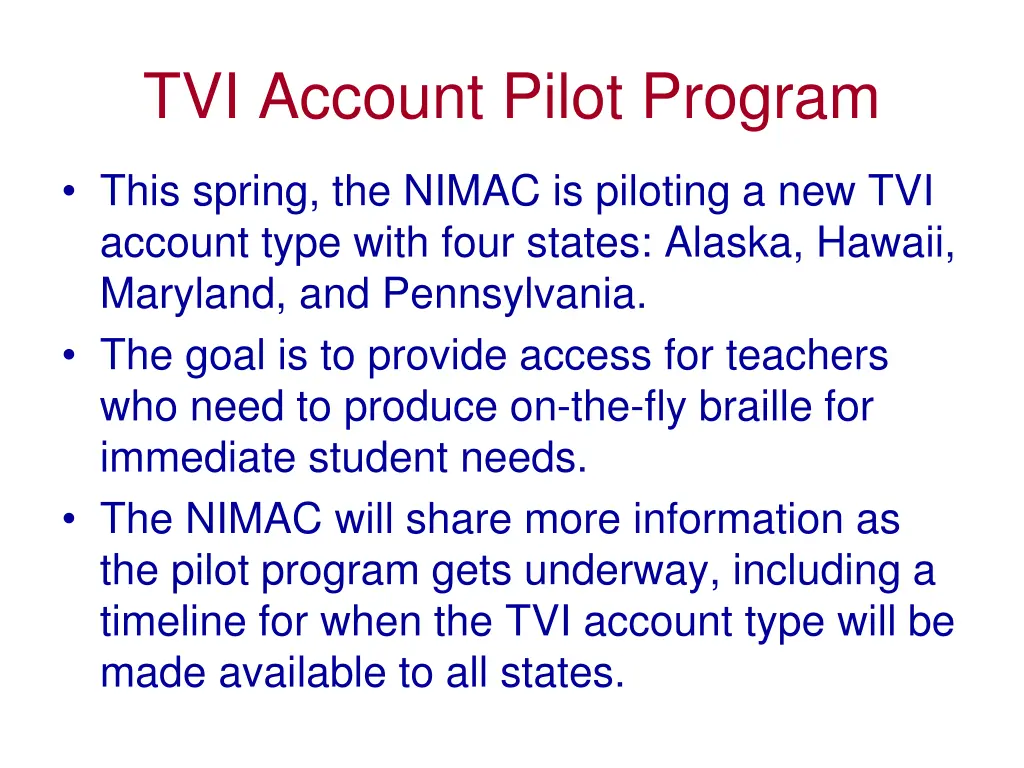 TVI Account Pilot Program

• This spring, the NIMAC is piloting a new TVI account type with four states: Alaska, Hawaii, Maryland, and Pennsylvania.
• The goal is to provide access for teachers who need to produce on-the-fly braille for immediate student needs.
• The NIMAC will share more information as the pilot program gets underway, including a timeline for when the TVI account type will be made available to all states.